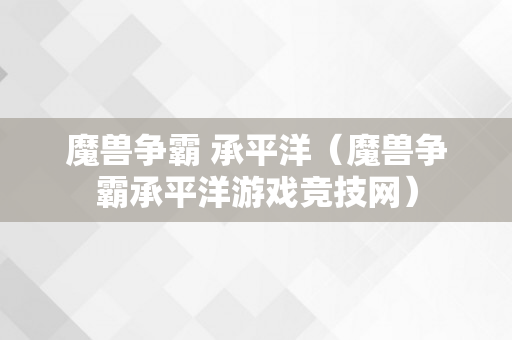 魔兽争霸 承平洋（魔兽争霸承平洋游戏竞技网）